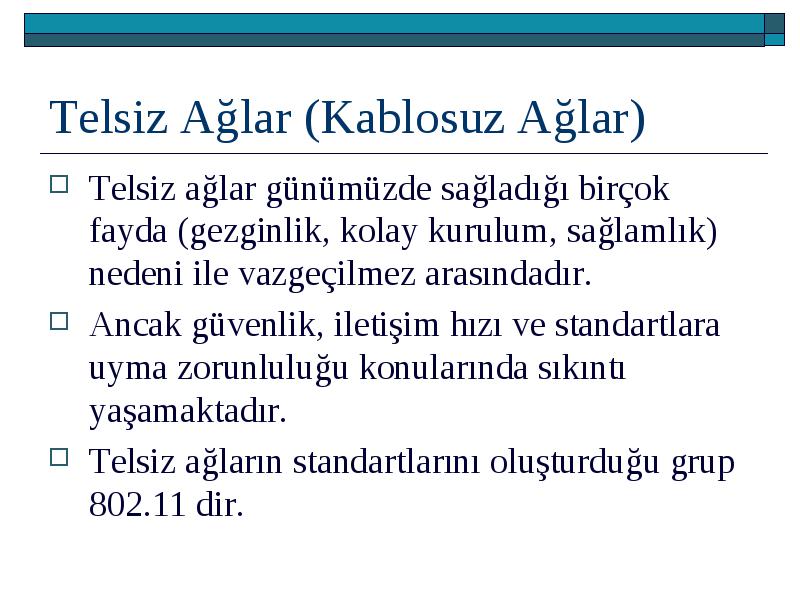 Telsiz Ağlar (Kablosuz Ağlar)

Telsiz ağlar günümüzde sağladığı birçok fayda (gezginlik, kolay kurulum, sağlamlık) nedeni ile vazgeçilmez arasındadır.

Ancak güvenlik, iletişim hızı ve standartlara uyma zorunluluğu konularında sıkıntı yaşamaktadır.

Telsiz ağların standartlarını oluşturduğu grup 802.11 dir.